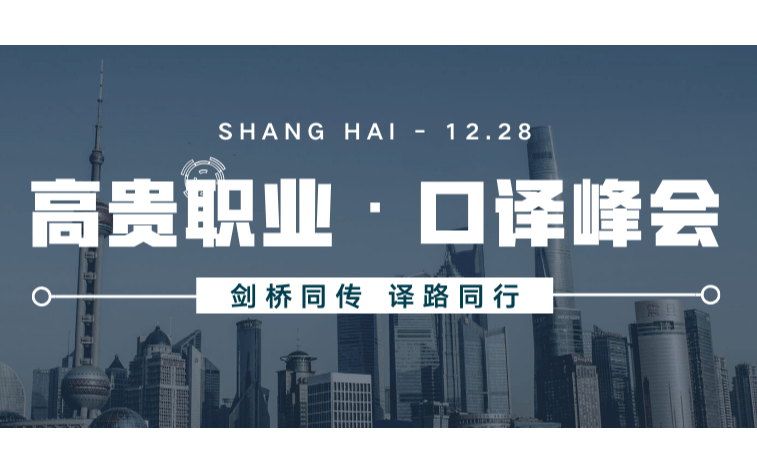 SHANG HAI - 12.28

高贵职业 · 口译峰会

剑桥同传 译路同行